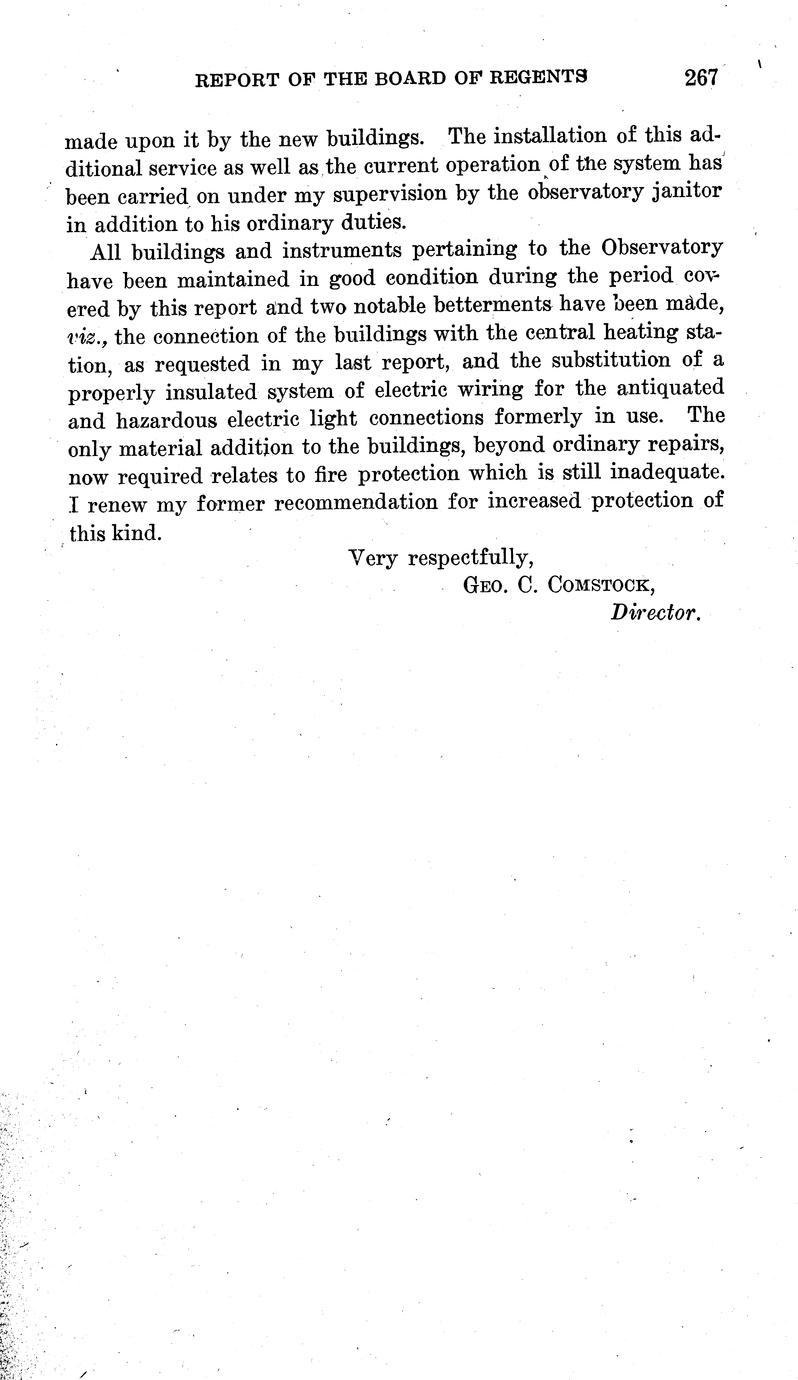 REPORT OF THE BOARD OF REGENTS 267

made upon it by the new buildings. The installation of this additional service as well as the current operation of the system has been carried on under my supervision by the observatory janitor in addition to his ordinary duties.

All buildings and instruments pertaining to the Observatory have been maintained in good condition during the period covered by this report and two notable betterments have been made, viz., the connection of the buildings with the central heating station, as requested in my last report, and the substitution of a properly insulated system of electric wiring for the antiquated and hazardous electric light connections formerly in use. The only material addition to the buildings, beyond ordinary repairs, now required relates to fire protection which is still inadequate. I renew my former recommendation for increased protection of this kind.

Very respectfully,
GEO. C. COMSTOCK,
Director.